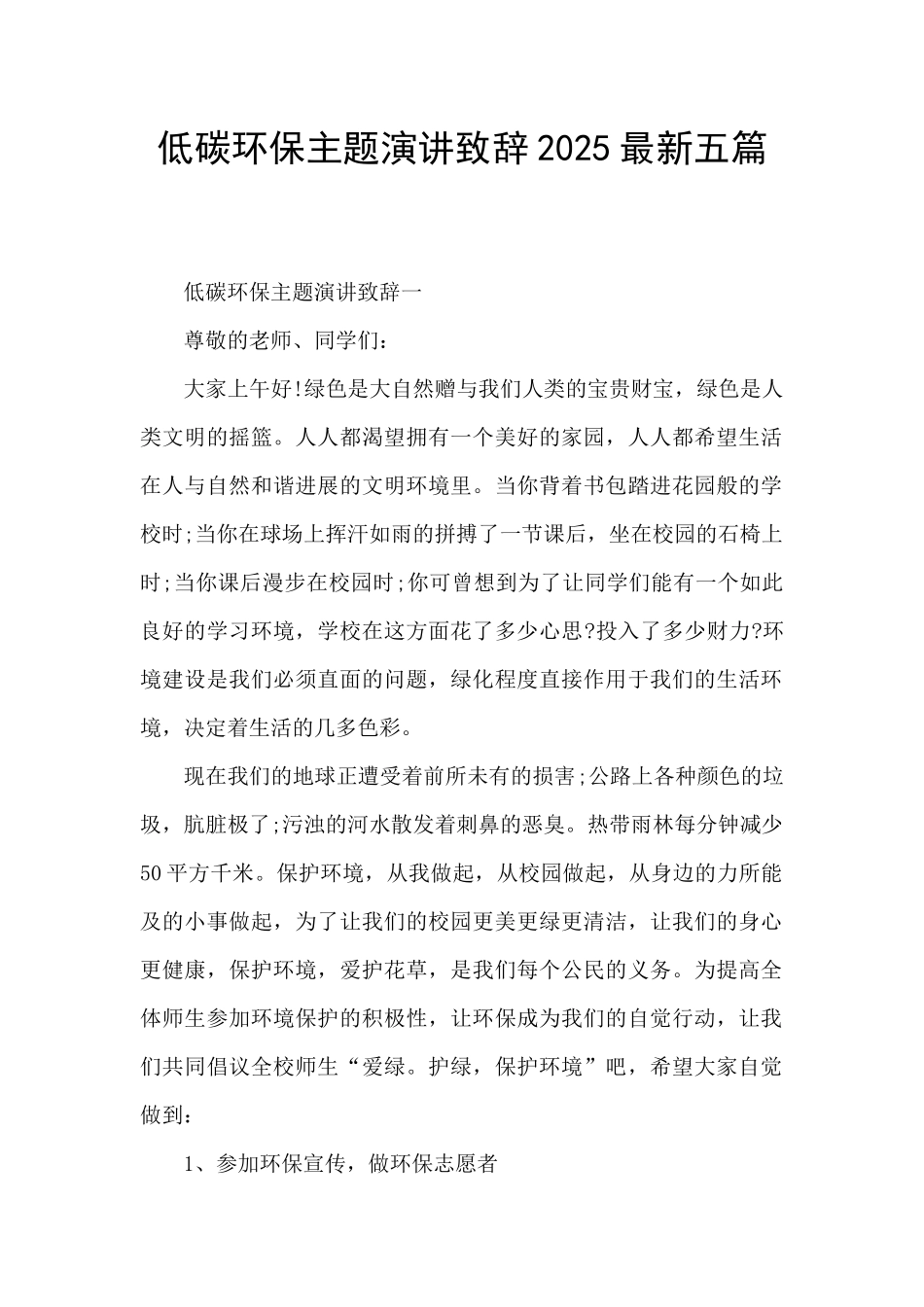 低碳环保主题演讲致辞2025最新五篇

低碳环保主题演讲致辞一

尊敬的老师、同学们：

大家上午好!绿色是大自然赠与我们人类的宝贵财宝，绿色是人类文明的摇篮。人人都渴望拥有一个美好的家园，人人都希望生活在人与自然和谐进展的文明环境里。当你背着书包踏进花园般的学校时;当你在球场上挥汗如雨的拼搏了一节课后，坐在校园的石椅上时;当你课后漫步在校园时;你可曾想到为了让同学们能有一个如此良好的学习环境，学校在这方面花了多少心思?投入了多少财力?环境建设是我们必须直面的问题，绿化程度直接作用于我们的生活环境，决定着生活的几多色彩。

现在我们的地球正遭受着前所未有的损害;公路上各种颜色的垃圾，肮脏极了;污浊的河水散发着刺鼻的恶臭。热带雨林每分钟减少50平方千米。保护环境，从我做起，从校园做起，从身边的力所能及的小事做起，为了让我们的校园更美更绿更清洁，让我们的身心更健康，保护环境，爱护花草，是我们每个公民的义务。为提高全体师生参加环境保护的积极性，让环保成为我们的自觉行动，让我们共同倡议全校师生“爱绿。护绿，保护环境”吧，希望大家自觉做到：

1、参加环保宣传，做环保志愿者